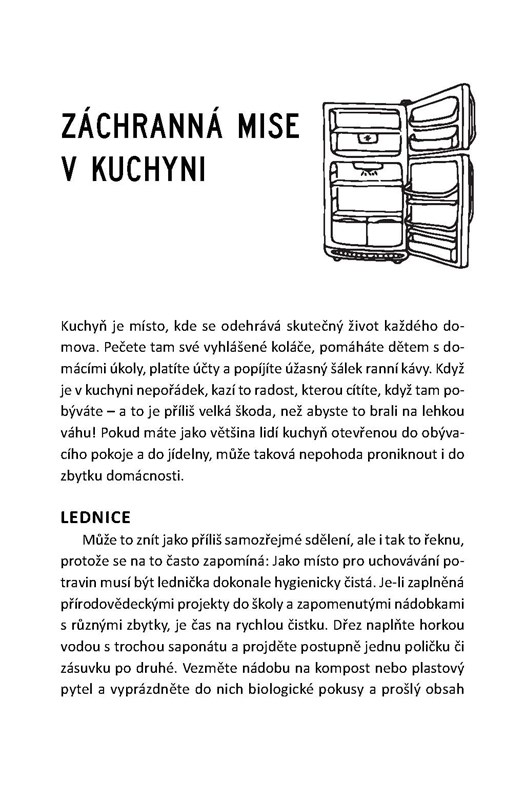 ZÁCHRANNÁ MISE V KUCHYNI

Kuchyň je místo, kde se odehrává skutečný život každého domova. Pečete tam své vyhlášené koláče, pomáháte dětem s domácími úkoly, platíte účty a popíjíte úžasný šálek ranní kávy. Když je v kuchyni nepořádek, kazí to radost, kterou cítíte, když tam pobýváte – a to je příliš velká škoda, než abyste to brali na lehkou váhu! Pokud máte jako většina lidí kuchyň otevřenou do obývacího pokoje a do jídelny, může taková nepohoda proniknout i do zbytku domácnosti.

LEDNICE

Může to znít jako příliš samozřejmé sdělení, ale i tak to řeknu, protože se na to často zapomíná: Jako místo pro uchovávání potravin musí být lednička dokonale hygienicky čistá. Je-li zaplněná přírodovědeckými projekty do školy a zapomenutými nádobkami s různými zbytky, je čas na rychlou čistku. Dřez naplňte horkou vodou s trochou saponátu a projděte postupně jednu poličku či zásuvku po druhé. Vezměte nádobu na kompost nebo plastový pytel a vyprázdněte do nich biologické pokusy a prošlý obsah